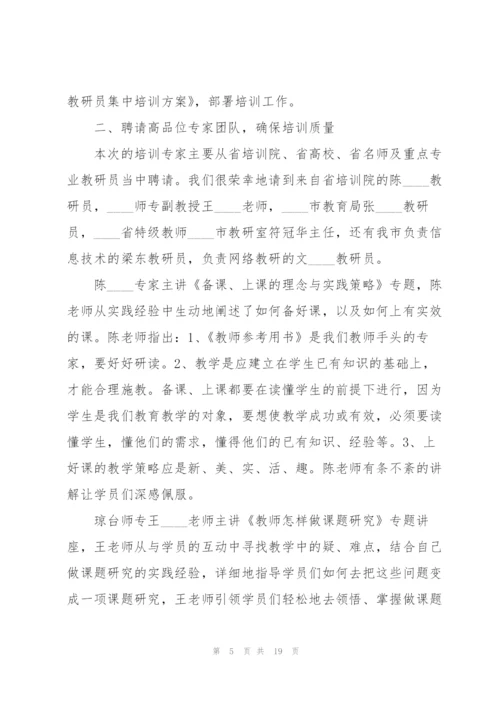 教研员集中培训方案》，部署培训工作。

二、聘请高品位专家团队，确保培训质量

本次的培训专家主要从省培训院、省高校、省名师及重点专业教研员当中聘请。我们很荣幸地请到来自省培训院的陈____教研员，____师专副教授王____老师，____市教育局张____教研员，____省特级教师____市教研室符冠华主任，还有我市负责信息技术的梁东教研员，负责网络教研的文____教研员。

陈____专家主讲《备课、上课的理念与实践策略》专题，陈老师从实践经验中生动地阐述了如何备好课，以及如何上有实效的课。陈老师指出：1、《教师参考用书》是我们教师手头的专家，要好好研读。2、教学是应建立在学生已有知识的基础上，才能合理施教。备课、上课都要在读懂学生的前提下进行，因为学生是我们教育教学的对象，要想使教学成功或有效，必须要读懂学生，懂他们的需求，懂得他们的已有知识、经验等。3、上好课的教学策略应是新、美、实、活、趣。陈老师有条不紊的讲解让学员们深感佩服。

琼台师专王____老师主讲《教师怎样做课题研究》专题讲座，王老师从与学员的互动中寻找教学中的疑、难点，结合自己做课题研究的实践经验，详细地指导学员们如何去把这些问题变成一项课题研究，王老师引领学员们轻松地去领悟、掌握做课题

第 5 页 共 19 页